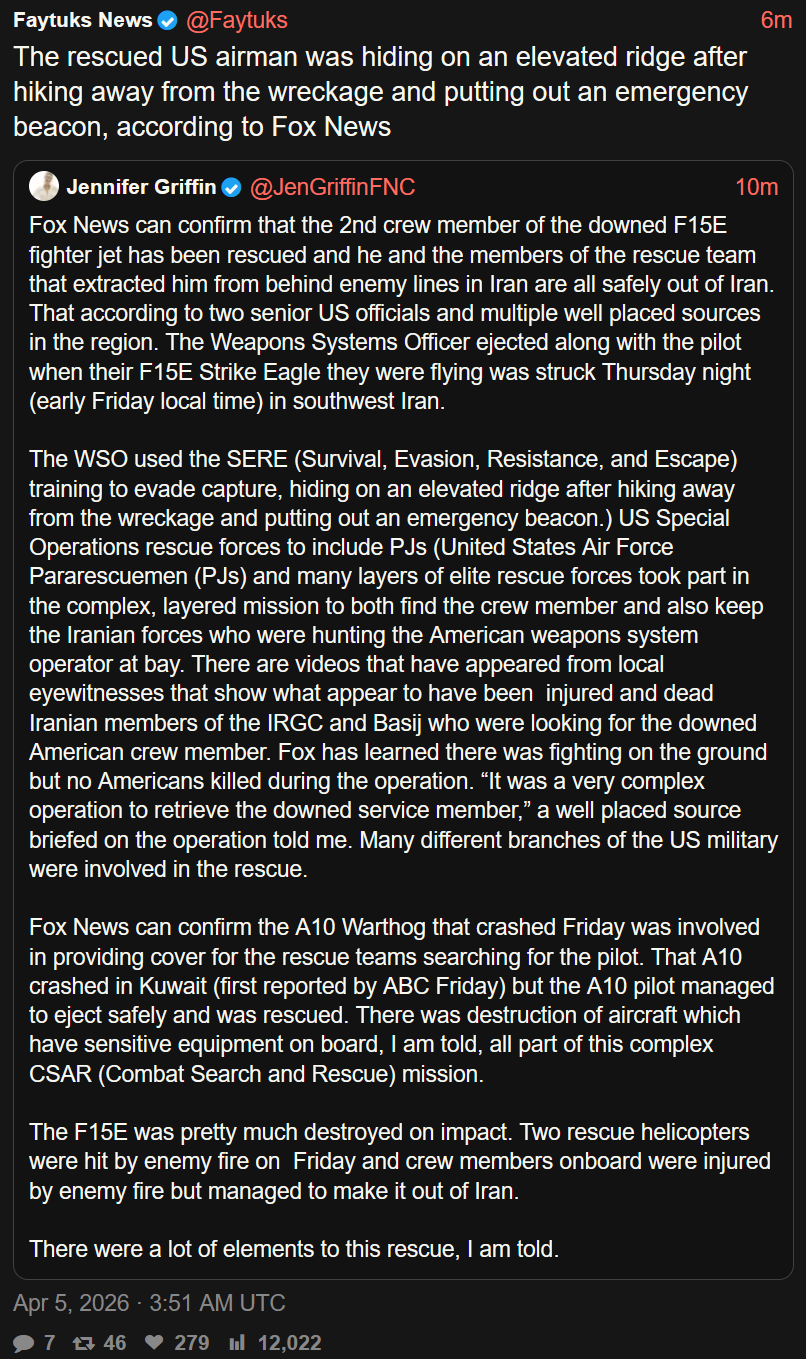 Faytuks News @Faytuks 6m

The rescued US airman was hiding on an elevated ridge after hiking away from the wreckage and putting out an emergency beacon, according to Fox News

Jennifer Griffin @JenGriffinFNC 10m

Fox News can confirm that the 2nd crew member of the downed F15E fighter jet has been rescued and he and the members of the rescue team that extracted him from behind enemy lines in Iran are all safely out of Iran. That according to two senior US officials and multiple well placed sources in the region. The Weapons Systems Officer ejected along with the pilot when their F15E Strike Eagle they were flying was struck Thursday night (early Friday local time) in southwest Iran.

The WSO used the SERE (Survival, Evasion, Resistance, and Escape) training to evade capture, hiding on an elevated ridge after hiking away from the wreckage and putting out an emergency beacon.) US Special Operations rescue forces to include PJs (United States Air Force Pararescuemen (PJs) and many layers of elite rescue forces took part in the complex, layered mission to both find the crew member and also keep the Iranian forces who were hunting the American weapons system operator at bay. There are videos that have appeared from local eyewitnesses that show what appear to have been injured and dead Iranian members of the IRGC and Basij who were looking for the downed American crew member. Fox has learned there was fighting on the ground but no Americans killed during the operation. “It was a very complex operation to retrieve the downed service member,” a well placed source briefed on the operation told me. Many different branches of the US military were involved in the rescue.

Fox News can confirm the A10 Warthog that crashed Friday was involved in providing cover for the rescue teams searching for the pilot. That A10 crashed in Kuwait (first reported by ABC Friday) but the A10 pilot managed to eject safely and was rescued. There was destruction of aircraft which have sensitive equipment on board, I am told, all part of this complex CSAR (Combat Search and Rescue) mission.

The F15E was pretty much destroyed on impact. Two rescue helicopters were hit by enemy fire on Friday and crew members onboard were injured by enemy fire but managed to make it out of Iran.

There were a lot of elements to this rescue, I am told.

Apr 5, 2026 · 3:51 AM UTC

7 46 279 12,022